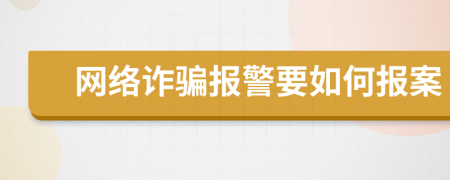 网络诈骗报警要如何报案